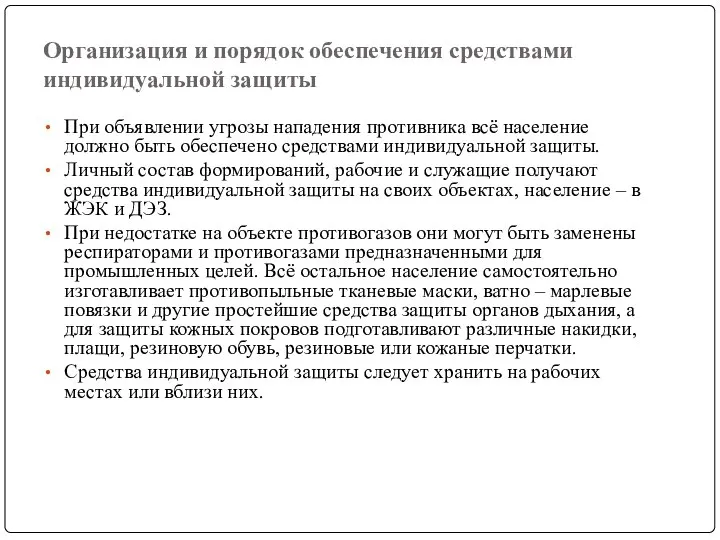 Организация и порядок обеспечения средствами индивидуальной защиты

• При объявлении угрозы нападения противника всё население должно быть обеспечено средствами индивидуальной защиты.
• Личный состав формирований, рабочие и служащие получают средства индивидуальной защиты на своих объектах, население – в ЖЭК и ДЭЗ.
• При недостатке на объекте противогазов они могут быть заменены респираторами и противогазами предназначенными для промышленных целей. Всё остальное население самостоятельно изготавливает противопыльные тканевые маски, ватно – марлевые повязки и другие простейшие средства защиты органов дыхания, а для защиты кожных покровов подготавливают различные накидки, плащи, резиновую обувь, резиновые или кожаные перчатки.
• Средства индивидуальной защиты следует хранить на рабочих местах или вблизи них.